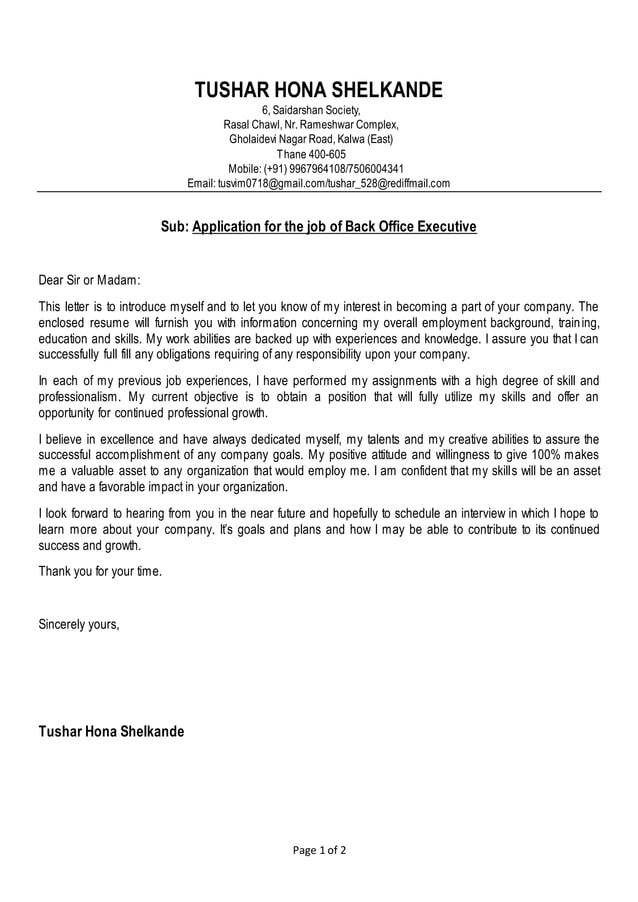 TUSHAR HONA SHELKANDE
6, Saidarshan Society,
Rasal Chawl, Nr. Rameshwar Complex,
Gholaidevi Nagar Road, Kalwa (East)
Thane 400-605
Mobile: (+91) 9967964108/7506004341
Email: tusvim0718@gmail.com/tushar_528@rediffmail.com

Sub: Application for the job of Back Office Executive

Dear Sir or Madam:

This letter is to introduce myself and to let you know of my interest in becoming a part of your company. The enclosed resume will furnish you with information concerning my overall employment background, training, education and skills. My work abilities are backed up with experiences and knowledge. I assure you that I can successfully full fill any obligations requiring of any responsibility upon your company.

In each of my previous job experiences, I have performed my assignments with a high degree of skill and professionalism. My current objective is to obtain a position that will fully utilize my skills and offer an opportunity for continued professional growth.

I believe in excellence and have always dedicated myself, my talents and my creative abilities to assure the successful accomplishment of any company goals. My positive attitude and willingness to give 100% makes me a valuable asset to any organization that would employ me. I am confident that my skills will be an asset and have a favorable impact in your organization.

I look forward to hearing from you in the near future and hopefully to schedule an interview in which I hope to learn more about your company. It's goals and plans and how I may be able to contribute to its continued success and growth.

Thank you for your time.

Sincerely yours,

Tushar Hona Shelkande

Page 1 of 2